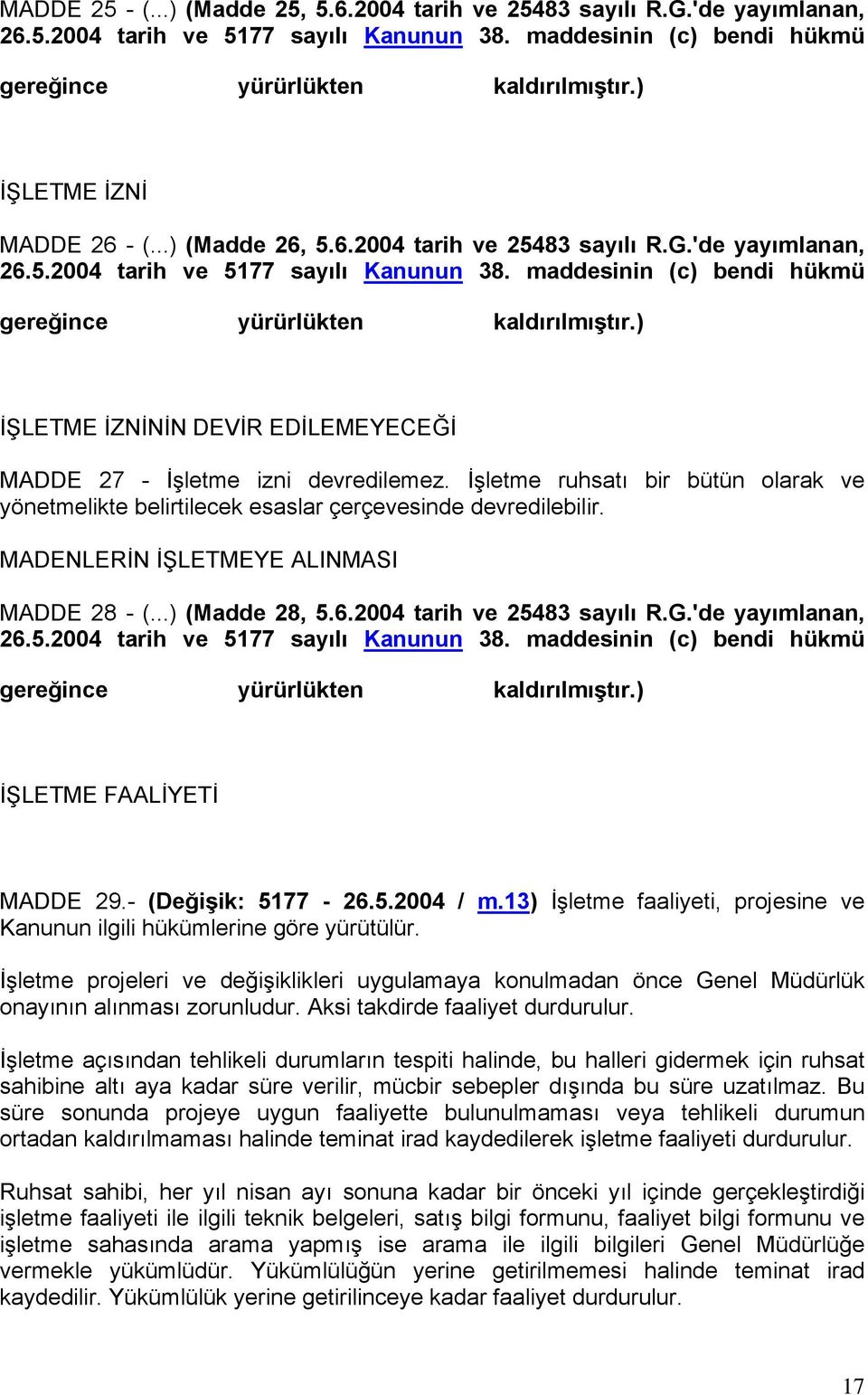 MADDE 25 - (...) (Madde 25, 5.6.2004 tarih ve 25483 sayılı R.G.'de yayımlanan, 26.5.2004 tarih ve 5177 sayılı Kanunun 38. maddesinin (c) bendi hükmü gereğince yürürlükten kaldırılmıştır.)

İŞLETME İZNİ

MADDE 26 - (...) (Madde 26, 5.6.2004 tarih ve 25483 sayılı R.G.'de yayımlanan, 26.5.2004 tarih ve 5177 sayılı Kanunun 38. maddesinin (c) bendi hükmü gereğince yürürlükten kaldırılmıştır.)

İŞLETME İZNİNİN DEVİR EDİLEMEYECEĞİ

MADDE 27 - İşletme izni devredilemez. İşletme ruhsatı bir bütün olarak ve yönetmelikte belirtilecek esaslar çerçevesinde devredilebilir.

MADENLERİN İŞLETMEYE ALINMASI

MADDE 28 - (...) (Madde 28, 5.6.2004 tarih ve 25483 sayılı R.G.'de yayımlanan, 26.5.2004 tarih ve 5177 sayılı Kanunun 38. maddesinin (c) bendi hükmü gereğince yürürlükten kaldırılmıştır.)

İŞLETME FAALİYETİ

MADDE 29.- (Değişik: 5177 - 26.5.2004 / m.13) İşletme faaliyeti, projesine ve Kanunun ilgili hükümlerine göre yürütülür.

İşletme projeleri ve değişiklikleri uygulamaya konulmadan önce Genel Müdürlük onayının alınması zorunludur. Aksi takdirde faaliyet durdurulur.

İşletme açısından tehlikeli durumların tespiti halinde, bu halleri gidermek için ruhsat sahibine altı aya kadar süre verilir, mücbir sebepler dışında bu süre uzatılmaz. Bu süre sonunda projeye uygun faaliyette bulunulmaması veya tehlikeli durumun ortadan kaldırılmaması halinde teminat irad kaydedilerek işletme faaliyeti durdurulur.

Ruhsat sahibi, her yıl nisan ayı sonuna kadar bir önceki yıl içinde gerçekleştirdiği işletme faaliyeti ile ilgili teknik belgeleri, satış bilgi formunu, faaliyet bilgi formunu ve işletme sahasında arama yapmış ise arama ile ilgili bilgileri Genel Müdürlüğe vermekle yükümlüdür. Yükümlülüğün yerine getirilmemesi halinde teminat irad kaydedilir. Yükümlülük yerine getirilinceye kadar faaliyet durdurulur.

17